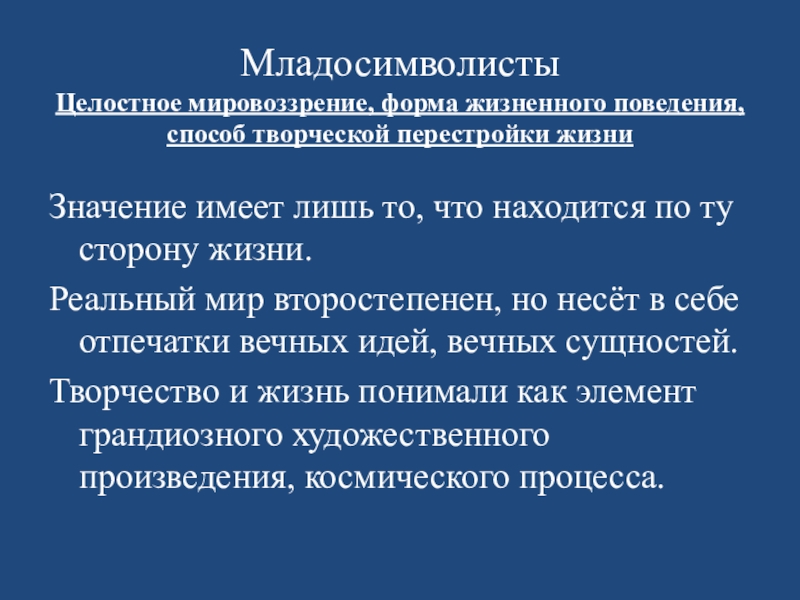 Младосимволисты
Целостное мировоззрение, форма жизненного поведения, способ творческой перестройки жизни

Значение имеет лишь то, что находится по ту сторону жизни.

Реальный мир второстепенен, но несёт в себе отпечатки вечных идей, вечных сущностей.

Творчество и жизнь понимали как элемент грандиозного художественного произведения, космического процесса.